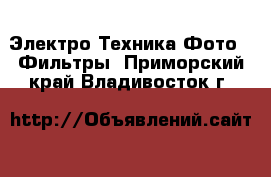 Электро Техника Фото  Фильтры  Приморский край Владивосток г

http://Объявлений.сайт